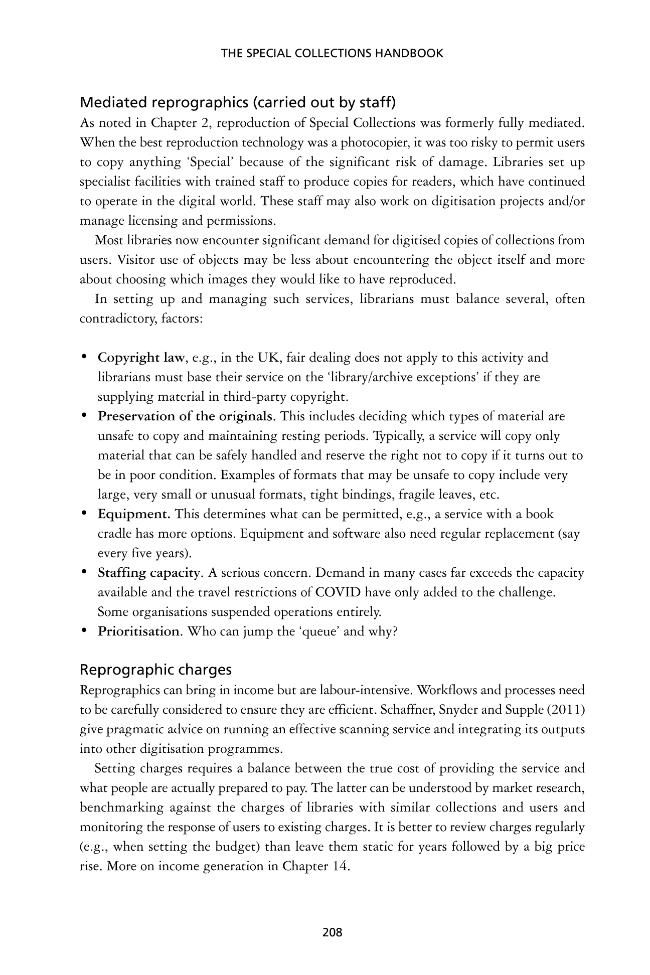 THE SPECIAL COLLECTIONS HANDBOOK

Mediated reprographics (carried out by staff)

As noted in Chapter 2, reproduction of Special Collections was formerly fully mediated. When the best reproduction technology was a photocopier, it was too risky to permit users to copy anything 'Special' because of the significant risk of damage. Libraries set up specialist facilities with trained staff to produce copies for readers, which have continued to operate in the digital world. These staff may also work on digitisation projects and/or manage licensing and permissions.

Most libraries now encounter significant demand for digitised copies of collections from users. Visitor use of objects may be less about encountering the object itself and more about choosing which images they would like to have reproduced.

In setting up and managing such services, librarians must balance several, often contradictory, factors:

• Copyright law, e.g., in the UK, fair dealing does not apply to this activity and librarians must base their service on the 'library/archive exceptions' if they are supplying material in third-party copyright.
• Preservation of the originals. This includes deciding which types of material are unsafe to copy and maintaining resting periods. Typically, a service will copy only material that can be safely handled and reserve the right not to copy if it turns out to be in poor condition. Examples of formats that may be unsafe to copy include very large, very small or unusual formats, tight bindings, fragile leaves, etc.
• Equipment. This determines what can be permitted, e.g., a service with a book cradle has more options. Equipment and software also need regular replacement (say every five years).
• Staffing capacity. A serious concern. Demand in many cases far exceeds the capacity available and the travel restrictions of COVID have only added to the challenge. Some organisations suspended operations entirely.
• Prioritisation. Who can jump the 'queue' and why?

Reprographic charges

Reprographics can bring in income but are labour-intensive. Workflows and processes need to be carefully considered to ensure they are efficient. Schaffner, Snyder and Supple (2011) give pragmatic advice on running an effective scanning service and integrating its outputs into other digitisation programmes.

Setting charges requires a balance between the true cost of providing the service and what people are actually prepared to pay. The latter can be understood by market research, benchmarking against the charges of libraries with similar collections and users and monitoring the response of users to existing charges. It is better to review charges regularly (e.g., when setting the budget) than leave them static for years followed by a big price rise. More on income generation in Chapter 14.

208